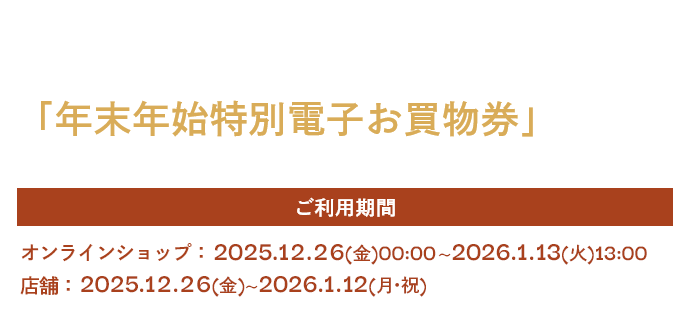 「年末年始特別電子お買物券」

ご利用期間

オンラインショップ：2025.12.26(金)00:00~2026.1.13(火)13:00
店舗：2025.12.26(金)~2026.1.12(月・祝)